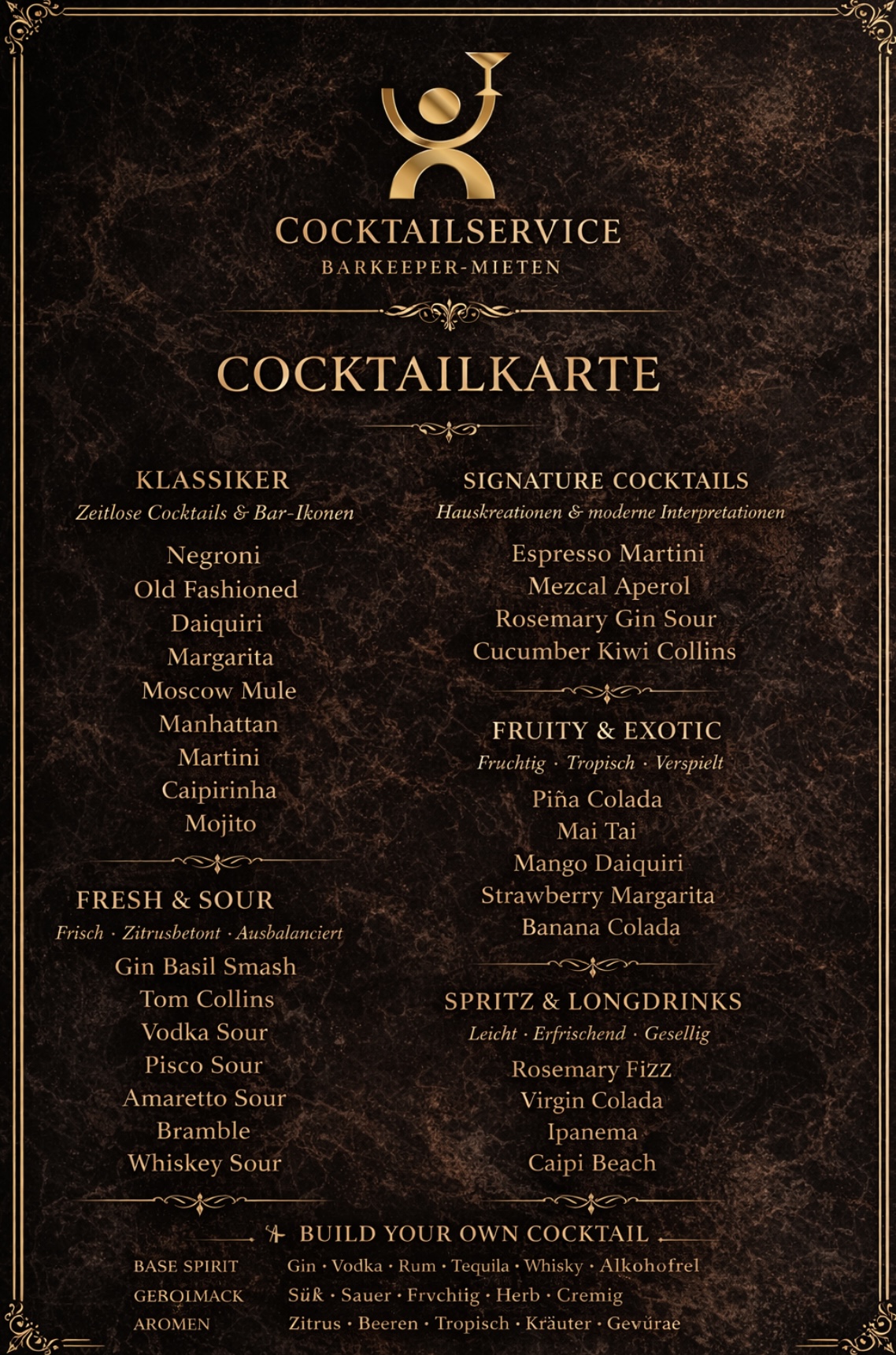 COCKTAILSERVICE
BARKEEPER-MIETEN

COCKTAILKARTE

KLASSIKER
Zeitlose Cocktails & Bar-Ikonen

Negroni
Old Fashioned
Daiquiri
Margarita
Moscow Mule
Manhattan
Martini
Caipirinha
Mojito

FRESH & SOUR
Frisch · Zitrusbetont · Ausbalanciert

Gin Basil Smash
Tom Collins
Vodka Sour
Pisco Sour
Amaretto Sour
Bramble
Whiskey Sour

SIGNATURE COCKTAILS
Hauskreationen & moderne Interpretationen

Espresso Martini
Mezcal Aperol
Rosemary Gin Sour
Cucumber Kiwi Collins

FRUITY & EXOTIC
Fruchtig · Tropisch · Verspielt

Piña Colada
Mai Tai
Mango Daiquiri
Strawberry Margarita
Banana Colada

SPRITZ & LONGDRINKS
Leicht · Erfrischend · Gesellig

Rosemary Fizz
Virgin Colada
Ipanema
Caipi Beach

BUILD YOUR OWN COCKTAIL

BASE SPIRIT Gin · Vodka · Rum · Tequila · Whisky · Alkohofrel
GEBOIMACK Süß · Sauer · Frvchtig · Herb · Cremig
AROMEN Zitrus · Beeren · Tropisch · Kräuter · Gevürae